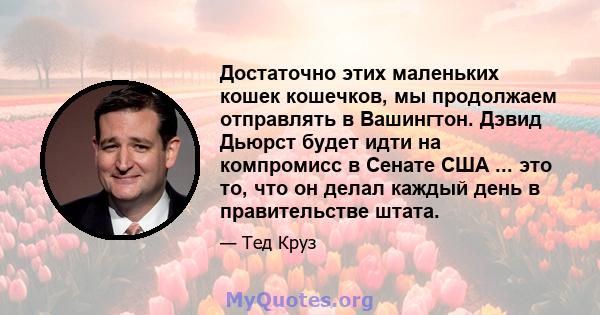 Достаточно этих маленьких кошек кошечков, мы продолжаем отправлять в Вашингтон. Дэвид Дьюрст будет идти на компромисс в Сенате США ... это то, что он делал каждый день в правительстве штата.

— Тед Круз

MyQuotes.org